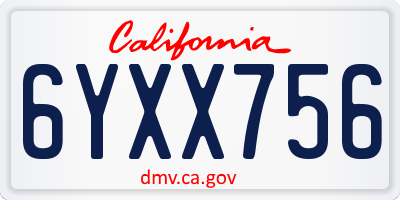 California

6YXX756

dmv.ca.gov